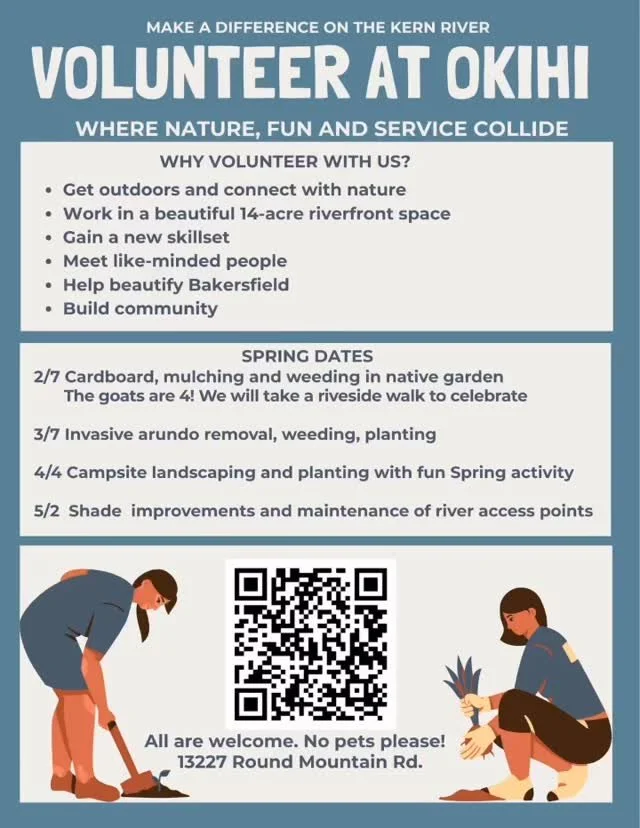 MAKE A DIFFERENCE ON THE KERN RIVER

VOLUNTEER AT OKIHI

WHERE NATURE, FUN AND SERVICE COLLIDE

WHY VOLUNTEER WITH US?

• Get outdoors and connect with nature
• Work in a beautiful 14-acre riverfront space
• Gain a new skillset
• Meet like-minded people
• Help beautify Bakersfield
• Build community

SPRING DATES

2/7 Cardboard, mulching and weeding in native garden
The goats are 4! We will take a riveside walk to celebrate

3/7 Invasive arundo removal, weeding, planting

4/4 Campsite landscaping and planting with fun Spring activity

5/2 Shade improvements and maintenance of river access points

All are welcome. No pets please!
13227 Round Mountain Rd.